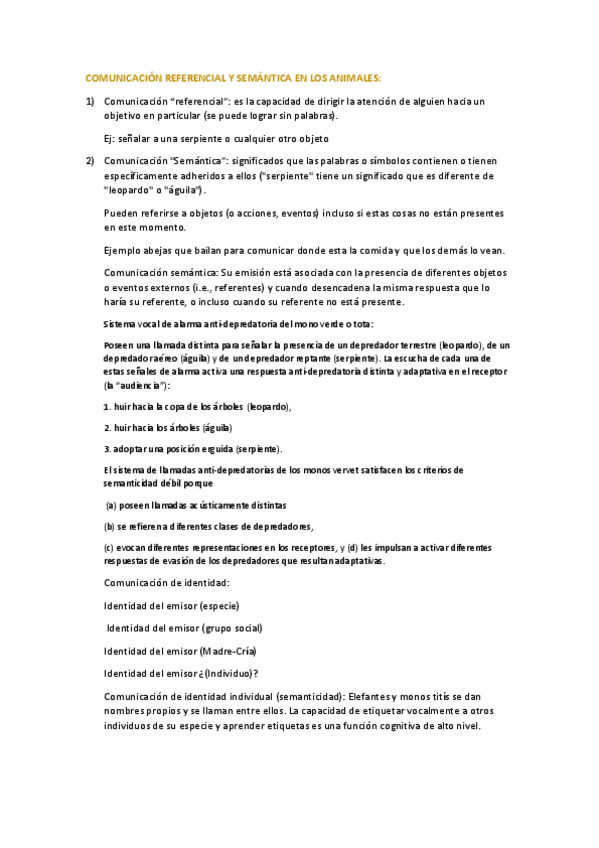 COMUNICACIÓN REFERENCIAL Y SEMÁNTICA EN LOS ANIMALES:

1) Comunicación "referencial": es la capacidad de dirigir la atención de alguien hacia un objetivo en particular (se puede lograr sin palabras).

Ej: señalar a una serpiente o cualquier otro objeto

2) Comunicación "Semántica": significados que las palabras o símbolos contienen o tienen específicamente adheridos a ellos ("serpiente" tiene un significado que es diferente de "leopardo" o "águila").

Pueden referirse a objetos (o acciones, eventos) incluso si estas cosas no están presentes en este momento.

Ejemplo abejas que bailan para comunicar donde esta la comida y que los demás lo vean.

Comunicación semántica: Su emisión está asociada con la presencia de diferentes objetos o eventos externos (i.e., referentes) y cuando desencadena la misma respuesta que lo haría su referente, o incluso cuando su referente no está presente.

Sistema vocal de alarma anti-depredatoria del mono verde o tota:

Poseen una llamada distinta para señalar la presencia de un depredador terrestre (leopardo), de un depredador aéreo (águila) y de un depredador reptante (serpiente). La escucha de cada una de estas señales de alarma activa una respuesta anti-depredatoria distinta y adaptativa en el receptor (la "audiencia"):

1. huir hacia la copa de los árboles (leopardo),

2. huir hacia los árboles (águila)

3. adoptar una posición erguida (serpiente).

El sistema de llamadas anti-depredatorias de los monos vervet satisfacen los criterios de semanticidad débil porque

(a) poseen llamadas acústicamente distintas

(b) se refieren a diferentes clases de depredadores,

(c) evocan diferentes representaciones en los receptores, y (d) les impulsan a activar diferentes respuestas de evasión de los depredadores que resultan adaptativas.

Comunicación de identidad:

Identidad del emisor (especie)

Identidad del emisor (grupo social)

Identidad del emisor (Madre-Cría)

Identidad del emisor ¿(Individuo)?

Comunicación de identidad individual (semanticidad): Elefantes y monos titís se dan nombres propios y se llaman entre ellos. La capacidad de etiquetar vocalmente a otros individuos de su especie y aprender etiquetas es una función cognitiva de alto nivel.